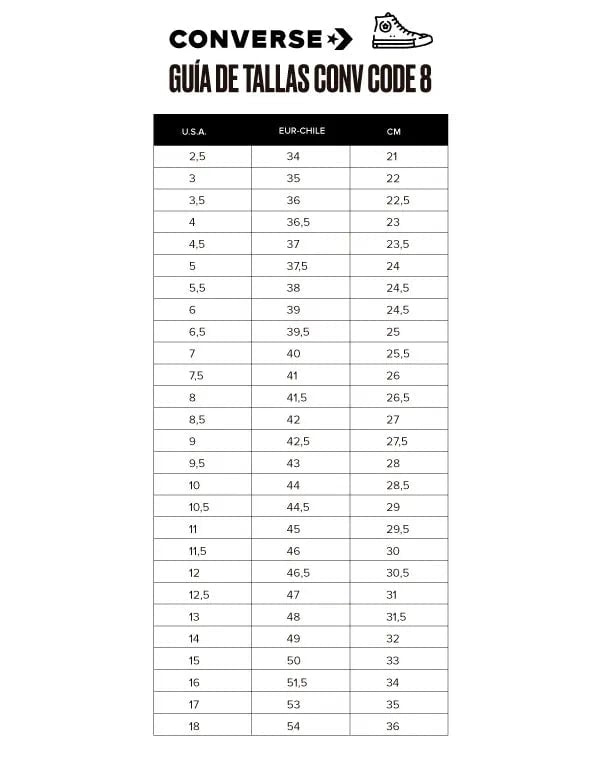 CONVERSE

GUÍA DE TALLAS CONV CODE 8

| U.S.A. | EUR-CHILE | CM |
|---|---|---|
| 2,5 | 34 | 21 |
| 3 | 35 | 22 |
| 3,5 | 36 | 22,5 |
| 4 | 36,5 | 23 |
| 4,5 | 37 | 23,5 |
| 5 | 37,5 | 24 |
| 5,5 | 38 | 24,5 |
| 6 | 39 | 24,5 |
| 6,5 | 39,5 | 25 |
| 7 | 40 | 25,5 |
| 7,5 | 41 | 26 |
| 8 | 41,5 | 26,5 |
| 8,5 | 42 | 27 |
| 9 | 42,5 | 27,5 |
| 9,5 | 43 | 28 |
| 10 | 44 | 28,5 |
| 10,5 | 44,5 | 29 |
| 11 | 45 | 29,5 |
| 11,5 | 46 | 30 |
| 12 | 46,5 | 30,5 |
| 12,5 | 47 | 31 |
| 13 | 48 | 31,5 |
| 14 | 49 | 32 |
| 15 | 50 | 33 |
| 16 | 51,5 | 34 |
| 17 | 53 | 35 |
| 18 | 54 | 36 |